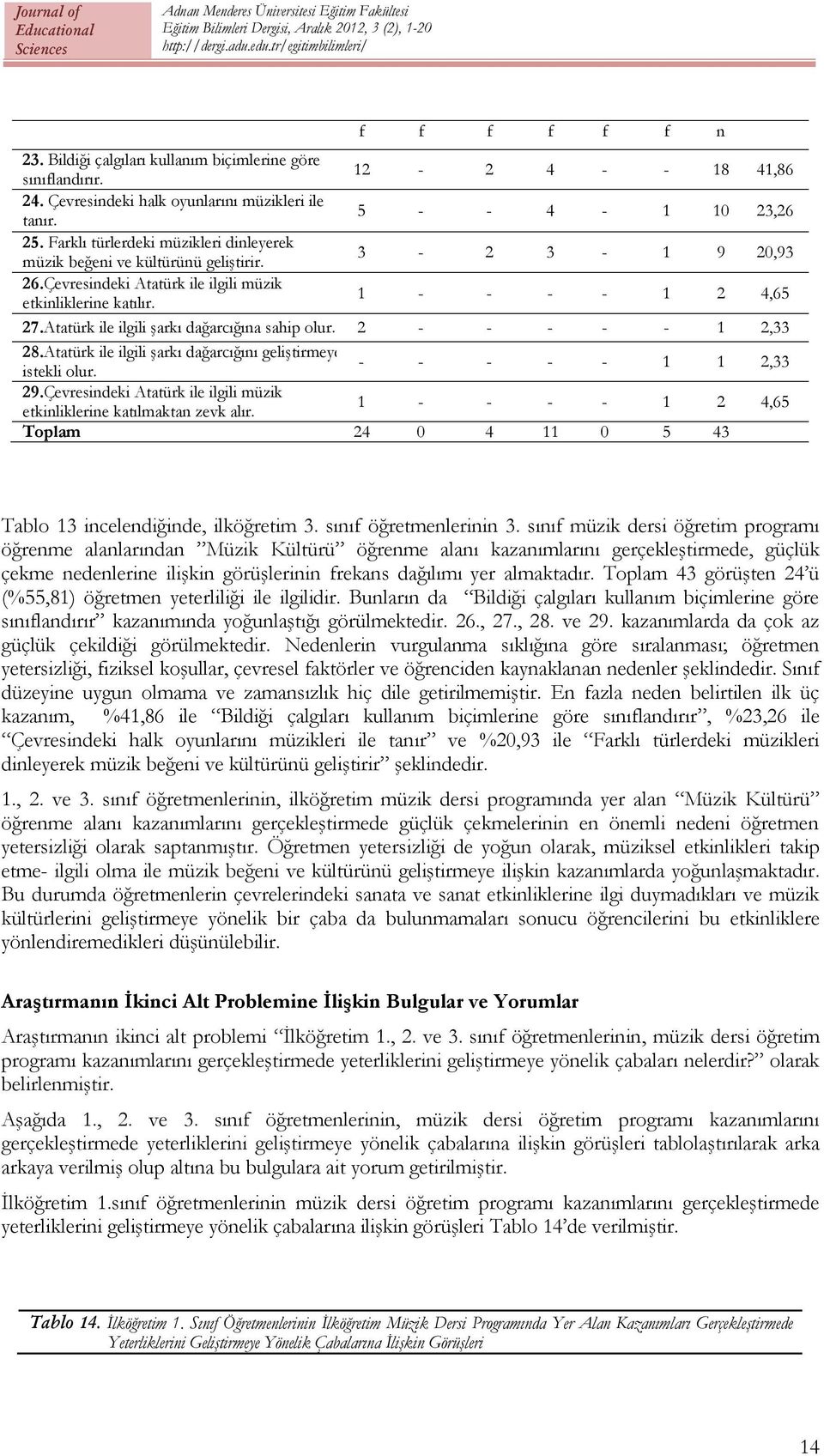 Journal of Educational Sciences

Adnan Menderes Üniversitesi Eğitim Fakültesi
Eğitim Bilimleri Dergisi, Aralık 2012, 3 (2), 1-20
http://dergi.adu.edu.tr/egitimbilimleri/

| | f | f | f | f | f | f | n | |
|---|---|---|---|---|---|---|---|---|
| 23. Bildiği çalgıları kullanım biçimlerine göre sınıflandırır. | 12 | - | 2 | 4 | - | - | 18 | 41,86 |
| 24. Çevresindeki halk oyunlarını müzikleri ile tanır. | 5 | - | - | 4 | - | 1 | 10 | 23,26 |
| 25. Farklı türlerdeki müzikleri dinleyerek müzik beğeni ve kültürünü geliştirir. | 3 | - | 2 | 3 | - | 1 | 9 | 20,93 |
| 26.Çevresindeki Atatürk ile ilgili müzik etkinliklerine katılır. | 1 | - | - | - | - | 1 | 2 | 4,65 |
| 27.Atatürk ile ilgili şarkı dağarcığına sahip olur. | 2 | - | - | - | - | - | 1 | 2,33 |
| 28.Atatürk ile ilgili şarkı dağarcığını geliştirmeye istekli olur. | - | - | - | - | - | 1 | 1 | 2,33 |
| 29.Çevresindeki Atatürk ile ilgili müzik etkinliklerine katılmaktan zevk alır. | 1 | - | - | - | - | 1 | 2 | 4,65 |
| Toplam | 24 | 0 | 4 | 11 | 0 | 5 | 43 | |

Tablo 13 incelendiğinde, ilköğretim 3. sınıf öğretmenlerinin 3. sınıf müzik dersi öğretim programı öğrenme alanlarından ”Müzik Kültürü” öğrenme alanı kazanımlarını gerçekleştirmede, güçlük çekme nedenlerine ilişkin görüşlerinin frekans dağılımı yer almaktadır. Toplam 43 görüşten 24’ü (%55,81) öğretmen yeterliliği ile ilgilidir. Bunların da “Bildiği çalgıları kullanım biçimlerine göre sınıflandırır” kazanımında yoğunlaştığı görülmektedir. 26., 27., 28. ve 29. kazanımlarda da çok az güçlük çekildiği görülmektedir. Nedenlerin vurgulanma sıklığına göre sıralanması; öğretmen yetersizliği, fiziksel koşullar, çevresel faktörler ve öğrenciden kaynaklanan nedenler şeklindedir. Sınıf düzeyine uygun olmama ve zamansızlık hiç dile getirilmemiştir. En fazla neden belirtilen ilk üç kazanım, %41,86 ile “Bildiği çalgıları kullanım biçimlerine göre sınıflandırır”, %23,26 ile “Çevresindeki halk oyunlarını müzikleri ile tanır” ve %20,93 ile “Farklı türlerdeki müzikleri dinleyerek müzik beğeni ve kültürünü geliştirir” şeklindedir.

1., 2. ve 3. sınıf öğretmenlerinin, ilköğretim müzik dersi programında yer alan “Müzik Kültürü” öğrenme alanı kazanımlarını gerçekleştirmede güçlük çekmelerinin en önemli nedeni öğretmen yetersizliği olarak saptanmıştır. Öğretmen yetersizliği de yoğun olarak, müziksel etkinlikleri takip etme- ilgili olma ile müzik beğeni ve kültürünü geliştirmeye ilişkin kazanımlarda yoğunlaşmaktadır. Bu durumda öğretmenlerin çevrelerindeki sanata ve sanat etkinliklerine ilgi duymadıkları ve müzik kültürlerini geliştirmeye yönelik bir çaba da bulunmamaları sonucu öğrencilerini bu etkinliklere yönlendiremedikleri düşünülebilir.

Araştırmanın İkinci Alt Problemine İlişkin Bulgular ve Yorumlar

Araştırmanın ikinci alt problemi “İlköğretim 1., 2. ve 3. sınıf öğretmenlerinin, müzik dersi öğretim programı kazanımlarını gerçekleştirmede yeterliklerini geliştirmeye yönelik çabaları nelerdir?” olarak belirlenmiştir.

Aşağıda 1., 2. ve 3. sınıf öğretmenlerinin, müzik dersi öğretim programı kazanımlarını gerçekleştirmede yeterliklerini geliştirmeye yönelik çabalarına ilişkin görüşleri tablolaştırılarak arka arkaya verilmiş olup altına bu bulgulara ait yorum getirilmiştir.

İlköğretim 1.sınıf öğretmenlerinin müzik dersi öğretim programı kazanımlarını gerçekleştirmede yeterliklerini geliştirmeye yönelik çabalarına ilişkin görüşleri Tablo 14’de verilmiştir.

Tablo 14. İlköğretim 1. Sınıf Öğretmenlerinin İlköğretim Müzik Dersi Programında Yer Alan Kazanımları Gerçekleştirmede Yeterliklerini Geliştirmeye Yönelik Çabalarına İlişkin Görüşleri

14